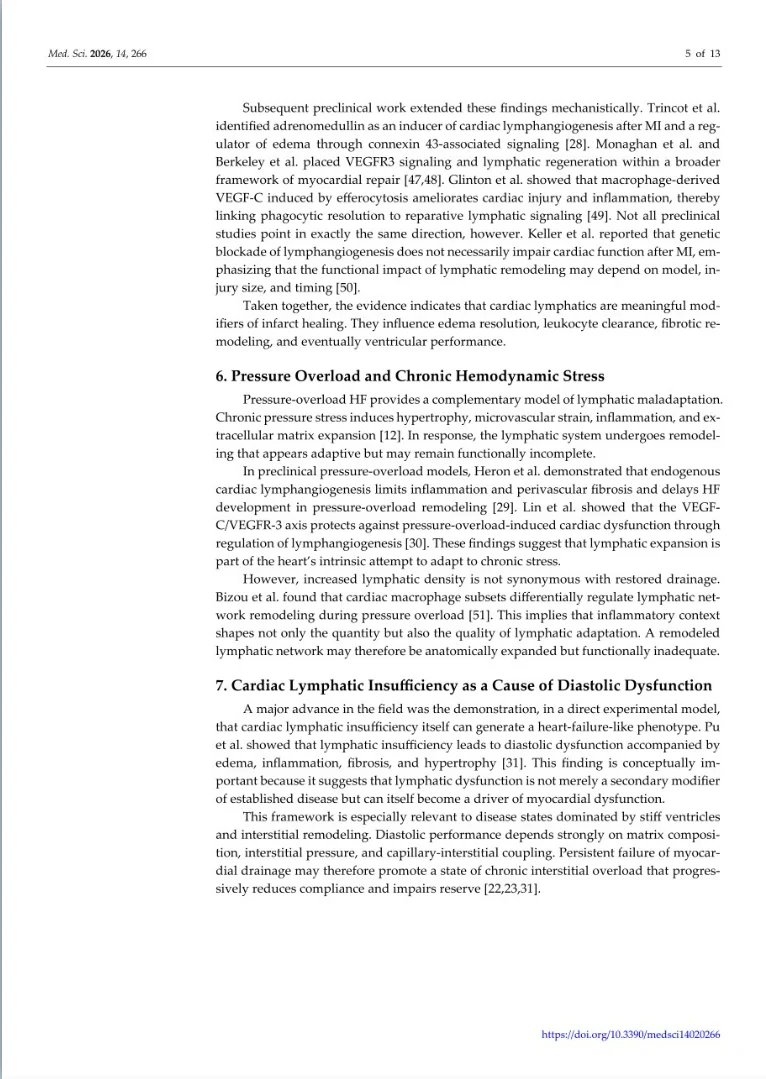 Med. Sci. 2026, 14, 266

5 of 13

Subsequent preclinical work extended these findings mechanistically. Trincot et al. identified adrenomedullin as an inducer of cardiac lymphangiogenesis after MI and a regulator of edema through connexin 43-associated signaling [28]. Monaghan et al. and Berkeley et al. placed VEGFR3 signaling and lymphatic regeneration within a broader framework of myocardial repair [47,48]. Glinton et al. showed that macrophage-derived VEGF-C induced by efferocytosis ameliorates cardiac injury and inflammation, thereby linking phagocytic resolution to reparative lymphatic signaling [49]. Not all preclinical studies point in exactly the same direction, however. Keller et al. reported that genetic blockade of lymphangiogenesis does not necessarily impair cardiac function after MI, emphasizing that the functional impact of lymphatic remodeling may depend on model, injury size, and timing [50].

Taken together, the evidence indicates that cardiac lymphatics are meaningful modifiers of infarct healing. They influence edema resolution, leukocyte clearance, fibrotic remodeling, and eventually ventricular performance.

6. Pressure Overload and Chronic Hemodynamic Stress

Pressure-overload HF provides a complementary model of lymphatic maladaptation. Chronic pressure stress induces hypertrophy, microvascular strain, inflammation, and extracellular matrix expansion [12]. In response, the lymphatic system undergoes remodeling that appears adaptive but may remain functionally incomplete.

In preclinical pressure-overload models, Heron et al. demonstrated that endogenous cardiac lymphangiogenesis limits inflammation and perivascular fibrosis and delays HF development in pressure-overload remodeling [29]. Lin et al. showed that the VEGF-C/VEGFR-3 axis protects against pressure-overload-induced cardiac dysfunction through regulation of lymphangiogenesis [30]. These findings suggest that lymphatic expansion is part of the heart's intrinsic attempt to adapt to chronic stress.

However, increased lymphatic density is not synonymous with restored drainage. Bizou et al. found that cardiac macrophage subsets differentially regulate lymphatic network remodeling during pressure overload [51]. This implies that inflammatory context shapes not only the quantity but also the quality of lymphatic adaptation. A remodeled lymphatic network may therefore be anatomically expanded but functionally inadequate.

7. Cardiac Lymphatic Insufficiency as a Cause of Diastolic Dysfunction

A major advance in the field was the demonstration, in a direct experimental model, that cardiac lymphatic insufficiency itself can generate a heart-failure-like phenotype. Pu et al. showed that lymphatic insufficiency leads to diastolic dysfunction accompanied by edema, inflammation, fibrosis, and hypertrophy [31]. This finding is conceptually important because it suggests that lymphatic dysfunction is not merely a secondary modifier of established disease but can itself become a driver of myocardial dysfunction.

This framework is especially relevant to disease states dominated by stiff ventricles and interstitial remodeling. Diastolic performance depends strongly on matrix composition, interstitial pressure, and capillary-interstitial coupling. Persistent failure of myocardial drainage may therefore promote a state of chronic interstitial overload that progressively reduces compliance and impairs reserve [22,23,31].

https://doi.org/10.3390/medsci14020266